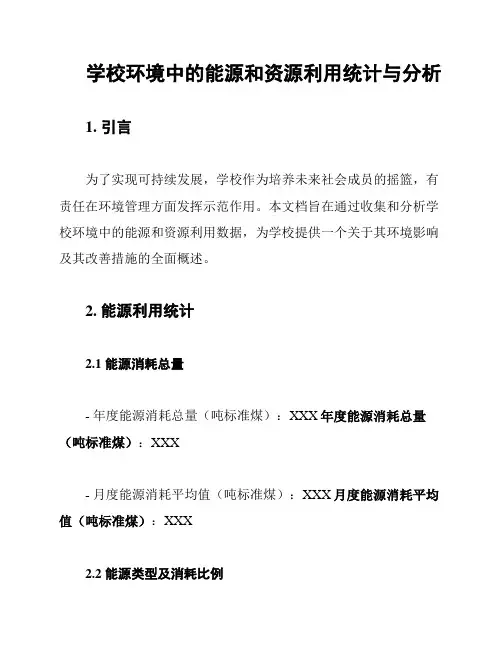 学校环境中的能源和资源利用统计与分析

1. 引言

为了实现可持续发展，学校作为培养未来社会成员的摇篮，有责任在环境管理方面发挥示范作用。本文档旨在通过收集和分析学校环境中的能源和资源利用数据，为学校提供一个关于其环境影响及其改善措施的全面概述。

2. 能源利用统计

2.1 能源消耗总量

- 年度能源消耗总量（吨标准煤）：XXX 年度能源消耗总量（吨标准煤）：XXX

- 月度能源消耗平均值（吨标准煤）：XXX 月度能源消耗平均值（吨标准煤）：XXX

2.2 能源类型及消耗比例